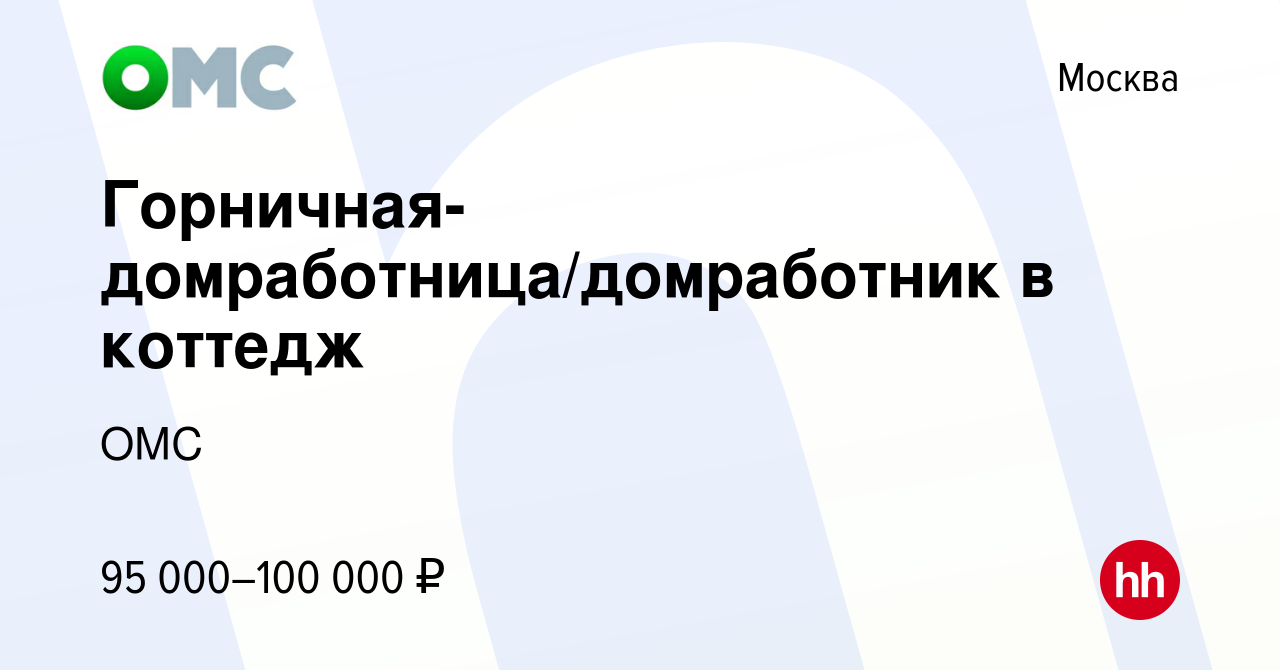 ОМС

Москва

Горничная-домработница/домработник в коттедж

ОМС

95 000–100 000 ₽

hh